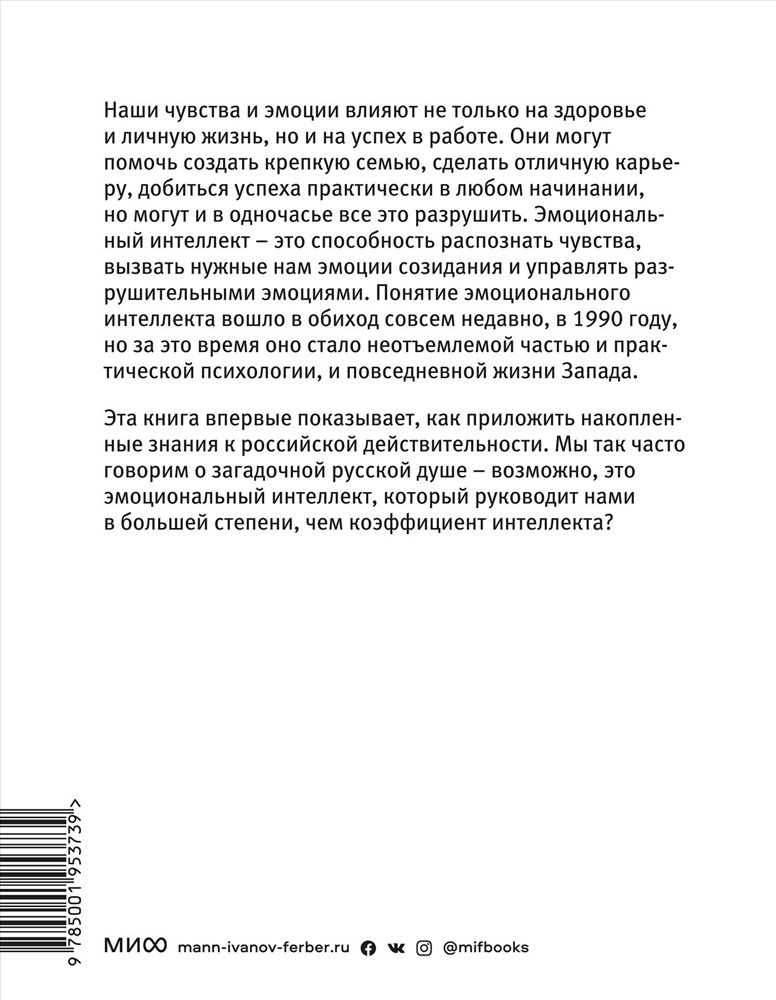 Наши чувства и эмоции влияют не только на здоровье и личную жизнь, но и на успех в работе. Они могут помочь создать крепкую семью, сделать отличную карьеру, добиться успеха практически в любом начинании, но могут и в одночасье все это разрушить. Эмоциональный интеллект – это способность распознать чувства, вызвать нужные нам эмоции созидания и управлять разрушительными эмоциями. Понятие эмоционального интеллекта вошло в обиход совсем недавно, в 1990 году, но за это время оно стало неотъемлемой частью и практической психологии, и повседневной жизни Запада.

Эта книга впервые показывает, как приложить накопленные знания к российской действительности. Мы так часто говорим о загадочной русской душе – возможно, это эмоциональный интеллект, который руководит нами в большей степени, чем коэффициент интеллекта?

9 785001 953739 >

МИФ mann-ivanov-ferber.ru @mifbooks